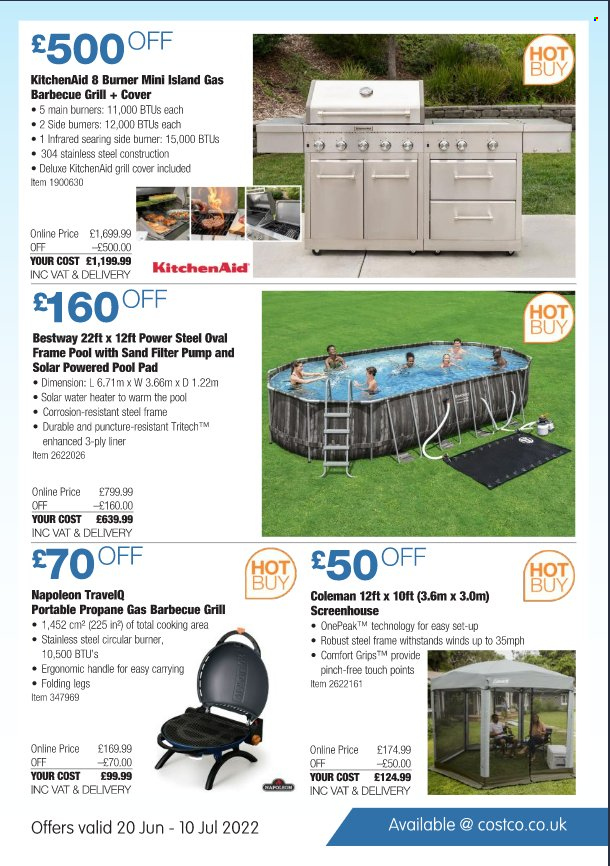 £500 OFF

HOT BUY

KitchenAid 8 Burner Mini Island Gas Barbecue Grill + Cover
• 5 main burners: 11,000 BTUs each
• 2 Side burners: 12,000 BTUs each
• 1 Infrared searing side burner: 15,000 BTUs
• 304 stainless steel construction
• Deluxe KitchenAid grill cover included
Item 1900630

| Online Price | £1,699.99 |
|---|---|
| OFF | –£500.00 |
| YOUR COST | £1,199.99 |

INC VAT & DELIVERY

KitchenAid

£160 OFF

HOT BUY

Bestway 22ft x 12ft Power Steel Oval Frame Pool with Sand Filter Pump and Solar Powered Pool Pad
• Dimension: L 6.71m x W 3.66m x D 1.22m
• Solar water heater to warm the pool
• Corrosion-resistant steel frame
• Durable and puncture-resistant Tritech™ enhanced 3-ply liner
Item 2622026

| Online Price | £799.99 |
|---|---|
| OFF | –£160.00 |
| YOUR COST | £639.99 |

INC VAT & DELIVERY

£70 OFF

HOT BUY

Napoleon TravelQ Portable Propane Gas Barbecue Grill
• 1,452 cm² (225 in²) of total cooking area
• Stainless steel circular burner, 10,500 BTU's
• Ergonomic handle for easy carrying
• Folding legs
Item 347969

| Online Price | £169.99 |
|---|---|
| OFF | –£70.00 |
| YOUR COST | £99.99 |

INC VAT & DELIVERY

NAPOLEON

£50 OFF

HOT BUY

Coleman 12ft x 10ft (3.6m x 3.0m) Screenhouse
• OnePeak™ technology for easy set-up
• Robust steel frame withstands winds up to 35mph
• Comfort Grips™ provide pinch-free touch points
Item 2622161

| Online Price | £174.99 |
|---|---|
| OFF | –£50.00 |
| YOUR COST | £124.99 |

INC VAT & DELIVERY

Offers valid 20 Jun - 10 Jul 2022

Available @ costco.co.uk